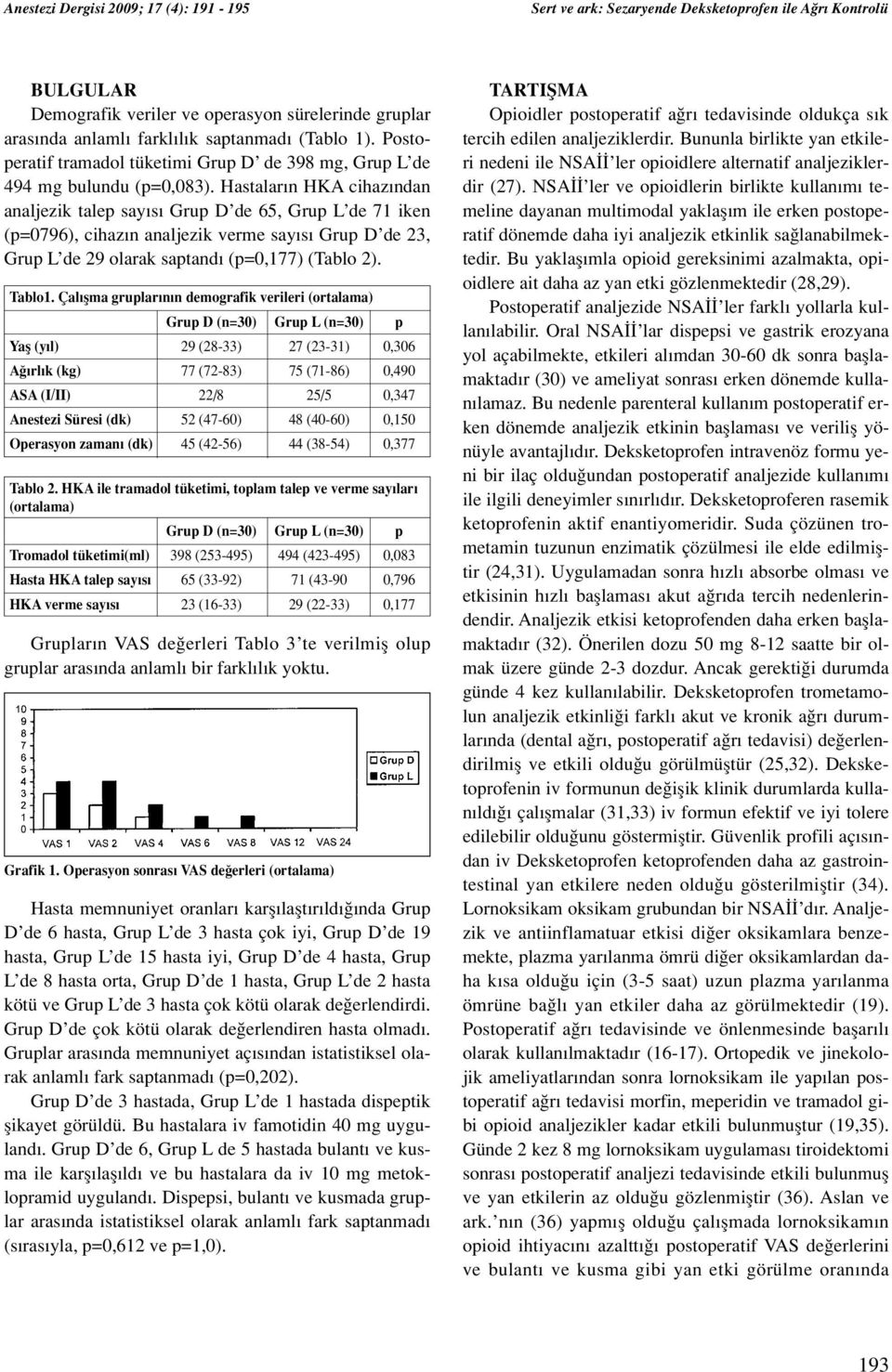 Anestezi Dergisi 2009; 17 (4): 191 - 195

Sert ve ark: Sezaryende Deksketoprofen ile Ağrı Kontrolü

BULGULAR

Demografik veriler ve operasyon sürelerinde gruplar arasında anlamlı farklılık saptanmadı (Tablo 1). Postoperatif tramadol tüketimi Grup D' de 398 mg, Grup L'de 494 mg bulundu (p=0,083). Hastaların HKA cihazından analjezik talep sayısı Grup D'de 65, Grup L'de 71 iken (p=0796), cihazın analjezik verme sayısı Grup D'de 23, Grup L'de 29 olarak saptandı (p=0,177) (Tablo 2).

Tablo1. Çalışma gruplarının demografik verileri (ortalama)

| | Grup D (n=30) | Grup L (n=30) | p |
|---|---|---|---|
| Yaş (yıl) | 29 (28-33) | 27 (23-31) | 0,306 |
| Ağırlık (kg) | 77 (72-83) | 75 (71-86) | 0,490 |
| ASA (I/II) | 22/8 | 25/5 | 0,347 |
| Anestezi Süresi (dk) | 52 (47-60) | 48 (40-60) | 0,150 |
| Operasyon zamanı (dk) | 45 (42-56) | 44 (38-54) | 0,377 |

Tablo 2. HKA ile tramadol tüketimi, toplam talep ve verme sayıları (ortalama)

| | Grup D (n=30) | Grup L (n=30) | p |
|---|---|---|---|
| Tromadol tüketimi(ml) | 398 (253-495) | 494 (423-495) | 0,083 |
| Hasta HKA talep sayısı | 65 (33-92) | 71 (43-90 | 0,796 |
| HKA verme sayısı | 23 (16-33) | 29 (22-33) | 0,177 |

Grupların VAS değerleri Tablo 3'te verilmiş olup gruplar arasında anlamlı bir farklılık yoktu.

10
9
8
7
6
5
4
3
2
1
0
VAS 1 VAS 2 VAS 4 VAS 6 VAS 8 VAS 12 VAS 24
Grup D
Grup L

Grafik 1. Operasyon sonrası VAS değerleri (ortalama)

Hasta memnuniyet oranları karşılaştırıldığında Grup D'de 6 hasta, Grup L'de 3 hasta çok iyi, Grup D'de 19 hasta, Grup L'de 15 hasta iyi, Grup D'de 4 hasta, Grup L'de 8 hasta orta, Grup D'de 1 hasta, Grup L'de 2 hasta kötü ve Grup L'de 3 hasta çok kötü olarak değerlendirdi. Grup D'de çok kötü olarak değerlendiren hasta olmadı. Gruplar arasında memnuniyet açısından istatistiksel olarak anlamlı fark saptanmadı (p=0,202).

Grup D'de 3 hastada, Grup L'de 1 hastada dispeptik şikayet görüldü. Bu hastalara iv famotidin 40 mg uygulandı. Grup D'de 6, Grup L de 5 hastada bulantı ve kusma ile karşılaşıldı ve bu hastalara da iv 10 mg metoklopramid uygulandı. Dispepsi, bulantı ve kusmada gruplar arasında istatistiksel olarak anlamlı fark saptanmadı (sırasıyla, p=0,612 ve p=1,0).

TARTIŞMA

Opioidler postoperatif ağrı tedavisinde oldukça sık tercih edilen analjeziklerdir. Bununla birlikte yan etkileri nedeni ile NSAİİ'ler opioidlere alternatif analjeziklerdir (27). NSAİİ'ler ve opioidlerin birlikte kullanımı temeline dayanan multimodal yaklaşım ile erken postoperatif dönemde daha iyi analjezik etkinlik sağlanabilmektedir. Bu yaklaşımla opioid gereksinimi azalmakta, opioidlere ait daha az yan etki gözlenmektedir (28,29).

Postoperatif analjezide NSAİİ'ler farklı yollarla kullanılabilir. Oral NSAİİ'lar dispepsi ve gastrik erozyana yol açabilmekte, etkileri alımdan 30-60 dk sonra başlamaktadır (30) ve ameliyat sonrası erken dönemde kullanılamaz. Bu nedenle parenteral kullanım postoperatif erken dönemde analjezik etkinin başlaması ve veriliş yönüyle avantajlıdır. Deksketoprofen intravenöz formu yeni bir ilaç olduğundan postoperatif analjezide kullanımı ile ilgili deneyimler sınırlıdır. Deksketoproferen rasemik ketoprofenin aktif enantiyomeridir. Suda çözünen trometamin tuzunun enzimatik çözülmesi ile elde edilmiştir (24,31). Uygulamadan sonra hızlı absorbe olması ve etkisinin hızlı başlaması akut ağrıda tercih nedenlerindendir. Analjezik etkisi ketoprofenden daha erken başlamaktadır (32). Önerilen dozu 50 mg 8-12 saatte bir olmak üzere günde 2-3 dozdur. Ancak gerektiği durumda günde 4 kez kullanılabilir. Deksketoprofen trometamolun analjezik etkinliği farklı akut ve kronik ağrı durumlarında (dental ağrı, postoperatif ağrı tedavisi) değerlendirilmiş ve etkili olduğu görülmüştür (25,32). Deksketoprofenin iv formunun değişik klinik durumlarda kullanıldığı çalışmalar (31,33) iv formun efektif ve iyi tolere edilebilir olduğunu göstermiştir. Güvenlik profili açısından iv Deksketoprofen ketoprofenden daha az gastrointestinal yan etkilere neden olduğu gösterilmiştir (34). Lornoksikam oksikam grubundan bir NSAİİ'dır. Analjezik ve antiinflamatuar etkisi diğer oksikamlara benzemekte, plazma yarılanma ömrü diğer oksikamlardan daha kısa olduğu için (3-5 saat) uzun plazma yarılanma ömrüne bağlı yan etkiler daha az görülmektedir (19). Postoperatif ağrı tedavisinde ve önlenmesinde başarılı olarak kullanılmaktadır (16-17). Ortopedik ve jinekolojik ameliyatlarından sonra lornoksikam ile yapılan postoperatif ağrı tedavisi morfin, meperidin ve tramadol gibi opioid analjezikler kadar etkili bulunmuştur (19,35). Günde 2 kez 8 mg lornoksikam uygulaması tiroidektomi sonrası postoperatif analjezi tedavisinde etkili bulunmuş ve yan etkilerin az olduğu gözlenmiştir (36). Aslan ve ark.'nın (36) yapmış olduğu çalışmada lornoksikamın opioid ihtiyacını azalttığı postoperatif VAS değerlerini ve bulantı ve kusma gibi yan etki görülme oranında

193